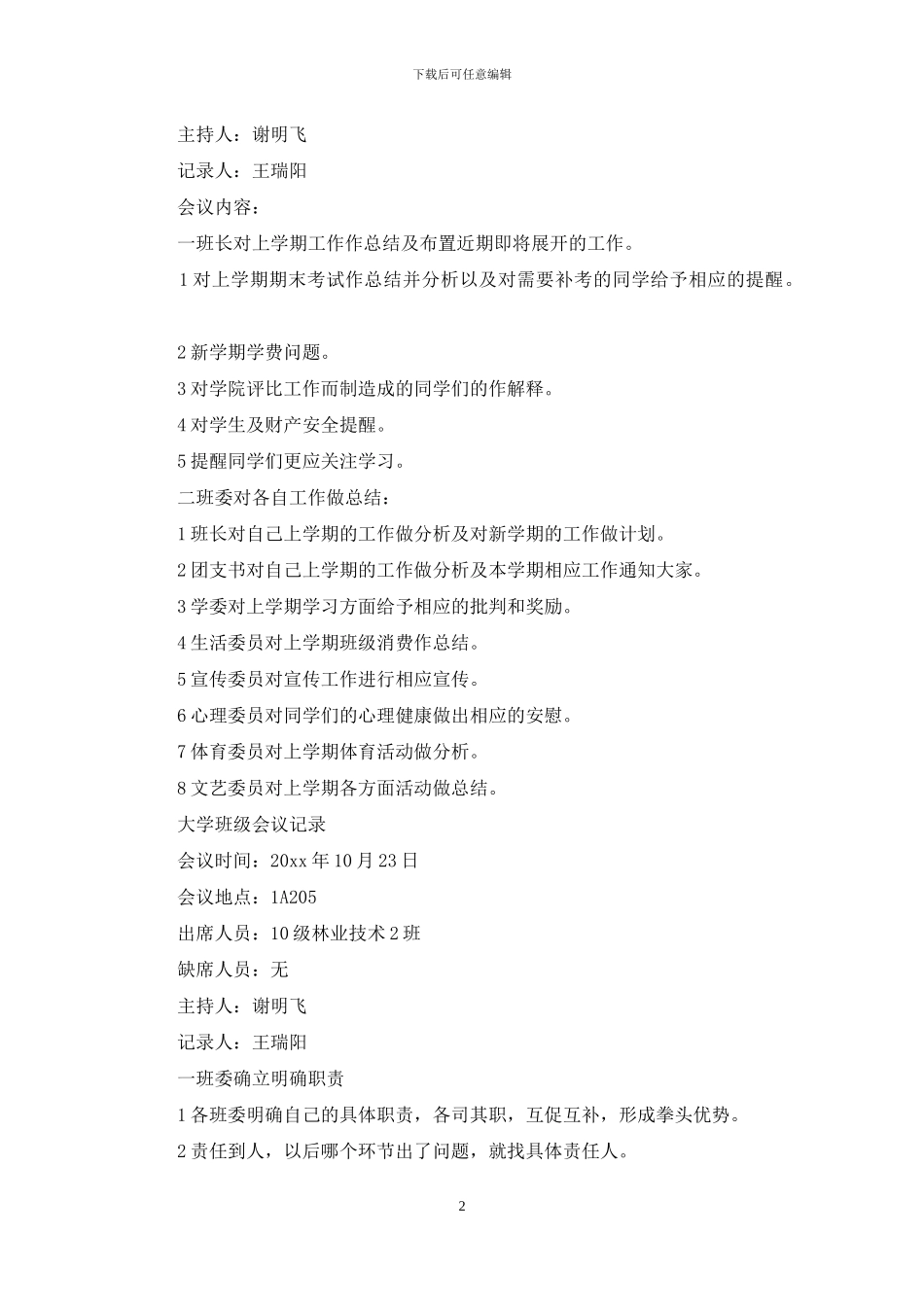 下载后可任意编辑

主持人：谢明飞

记录人：王瑞阳

会议内容：

一班长对上学期工作作总结及布置近期即将展开的工作。

1 对上学期期末考试作总结并分析以及对需要补考的同学给予相应的提醒。

2 新学期学费问题。

3 对学院评比工作而制造成的同学们的作解释。

4 对学生及财产安全提醒。

5 提醒同学们更应关注学习。

二班委对各自工作做总结：

1 班长对自己上学期的工作做分析及对新学期的工作做计划。

2 团支书对自己上学期的工作做分析及本学期相应工作通知大家。

3 学委对上学期学习方面给予相应的批判和奖励。

4 生活委员对上学期班级消费作总结。

5 宣传委员对宣传工作进行相应宣传。

6 心理委员对同学们的心理健康做出相应的安慰。

7 体育委员对上学期体育活动做分析。

8 文艺委员对上学期各方面活动做总结。

大学班级会议记录

会议时间：20xx 年 10 月 23 日

会议地点：1A205

出席人员：10 级林业技术 2 班

缺席人员：无

主持人：谢明飞

记录人：王瑞阳

一班委确立明确职责

1 各班委明确自己的具体职责，各司其职，互促互补，形成拳头优势。

2 责任到人，以后哪个环节出了问题，就找具体责任人。

2